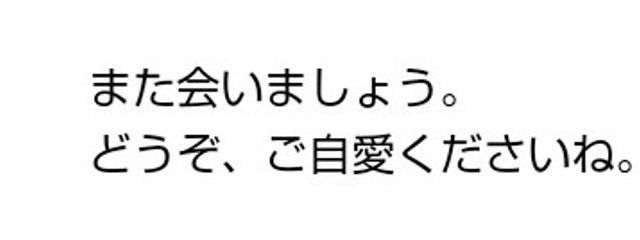 また会いましょう。
どうぞ、ご自愛くださいね。